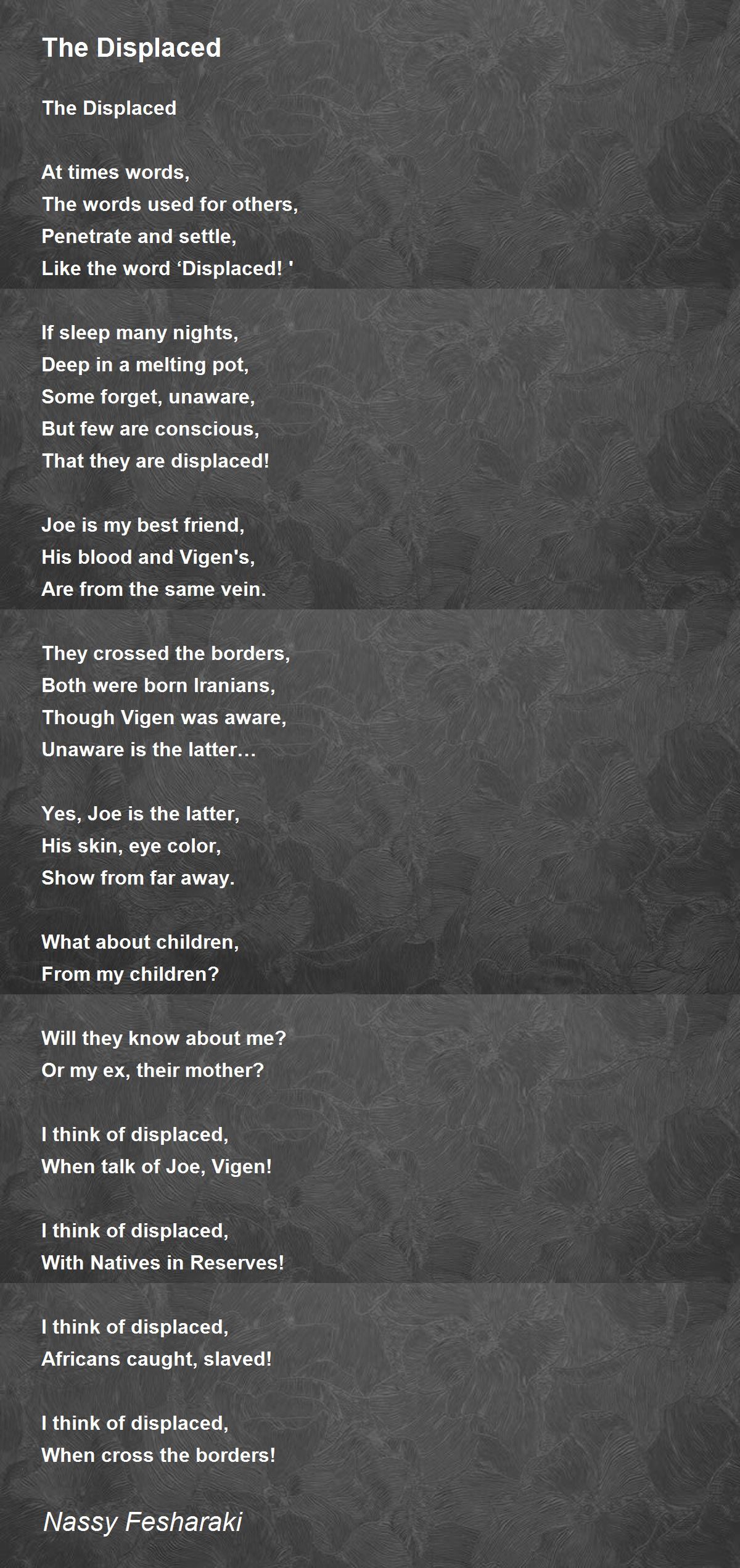 The Displaced

The Displaced

At times words,
The words used for others,
Penetrate and settle,
Like the word ‘Displaced! '

If sleep many nights,
Deep in a melting pot,
Some forget, unaware,
But few are conscious,
That they are displaced!

Joe is my best friend,
His blood and Vigen's,
Are from the same vein.

They crossed the borders,
Both were born Iranians,
Though Vigen was aware,
Unaware is the latter…

Yes, Joe is the latter,
His skin, eye color,
Show from far away.

What about children,
From my children?

Will they know about me?
Or my ex, their mother?

I think of displaced,
When talk of Joe, Vigen!

I think of displaced,
With Natives in Reserves!

I think of displaced,
Africans caught, slaved!

I think of displaced,
When cross the borders!

Nassy Fesharaki